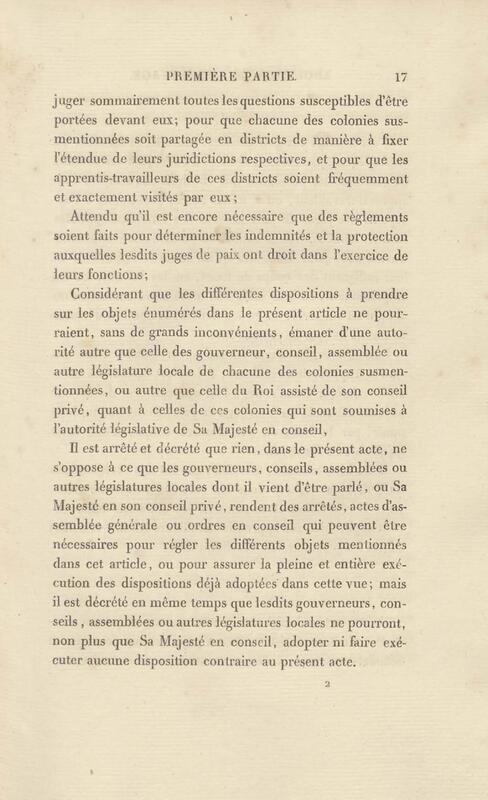 PREMIÈRE PARTIE. 17

juger sommairement toutes les questions susceptibles d'être portées devant eux; pour que chacune des colonies susmentionnées soit partagée en districts de manière à fixer l'étendue de leurs juridictions respectives, et pour que les apprentis-travailleurs de ces districts soient fréquemment et exactement visités par eux;

Attendu qu'il est encore nécessaire que des règlements soient faits pour déterminer les indemnités et la protection auxquelles lesdits juges de paix ont droit dans l'exercice de leurs fonctions;

Considérant que les différentes dispositions à prendre sur les objets énumérés dans le présent article ne pourraient, sans de grands inconvénients, émaner d'une autorité autre que celle des gouverneur, conseil, assemblée ou autre législature locale de chacune des colonies susmentionnées, ou autre que celle du Roi assisté de son conseil privé, quant à celles de ces colonies qui sont soumises à l'autorité législative de Sa Majesté en conseil,

Il est arrêté et décrété que rien, dans le présent acte, ne s'oppose à ce que les gouverneurs, conseils, assemblées ou autres législatures locales dont il vient d'être parlé, ou Sa Majesté en son conseil privé, rendent des arrêtés, actes d'assemblée générale ou ordres en conseil qui peuvent être nécessaires pour régler les différents objets mentionnés dans cet article, ou pour assurer la pleine et entière exécution des dispositions déjà adoptées dans cette vue; mais il est décrété en même temps que lesdits gouverneurs, conseils, assemblées ou autres législatures locales ne pourront, non plus que Sa Majesté en conseil, adopter ni faire exécuter aucune disposition contraire au présent acte.

2